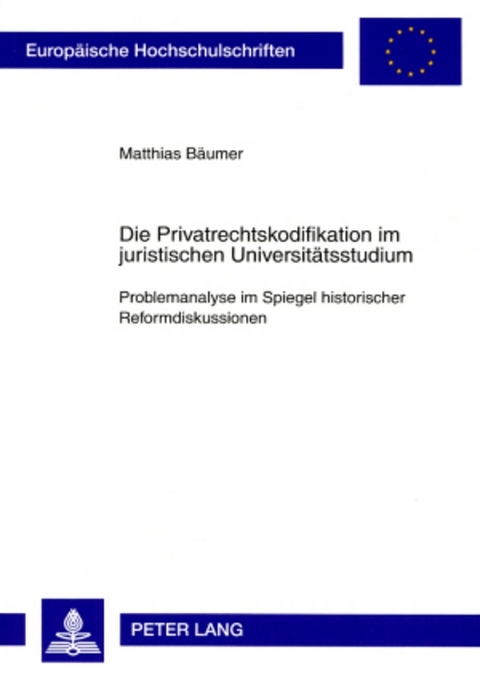 Europäische Hochschulschriften

Matthias Bäumer

Die Privatrechtskodifikation im juristischen Universitätsstudium

Problemanalyse im Spiegel historischer Reformdiskussionen

PETER LANG